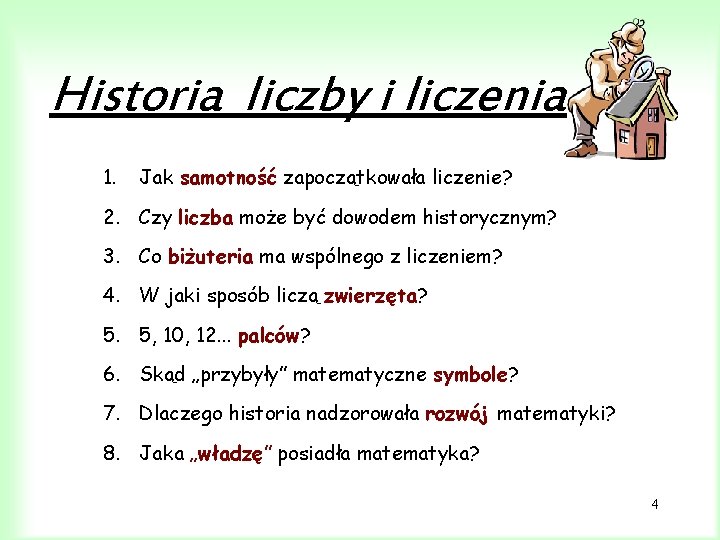 Historia liczby i liczenia

1. Jak samotność zapoczątkowała liczenie?

2. Czy liczba może być dowodem historycznym?

3. Co biżuteria ma wspólnego z liczeniem?

4. W jaki sposób liczą zwierzęta?

5. 5, 10, 12... palców?

6. Skąd „przybyły" matematyczne symbole?

7. Dlaczego historia nadzorowała rozwój matematyki?

8. Jaka „władzę" posiadła matematyka?

4